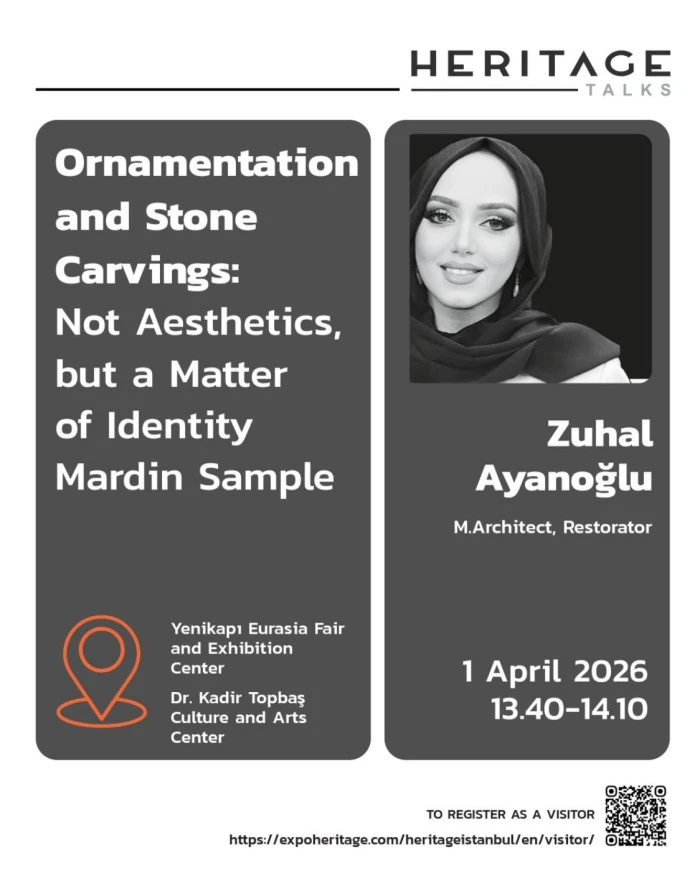 HERITAGE
TALKS

Ornamentation and Stone Carvings: Not Aesthetics, but a Matter of Identity Mardin Sample

Yenikapı Eurasia Fair and Exhibition Center

Dr. Kadir Topbaş Culture and Arts Center

Zuhal Ayanoğlu

M.Architect, Restorator

1 April 2026
13.40-14.10

TO REGISTER AS A VISITOR
https://expoheritage.com/heritageistanbul/en/visitor/